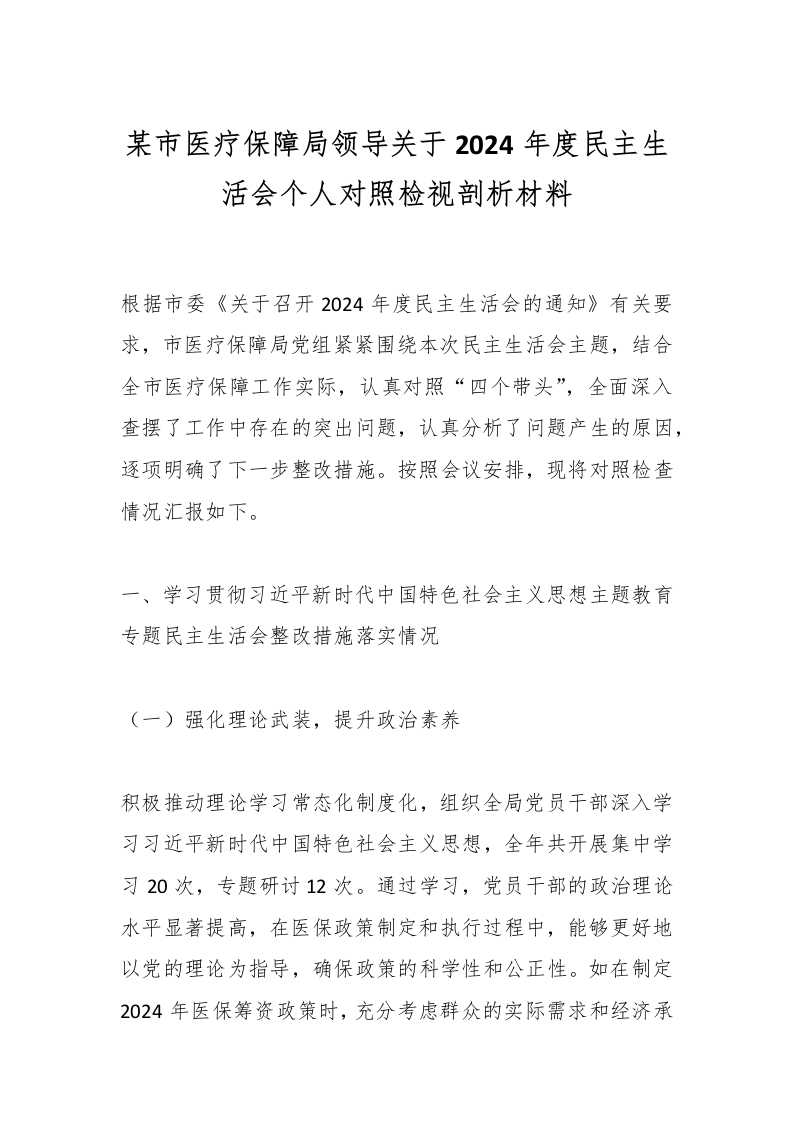 某市医疗保障局领导关于2024年度民主生活会个人对照检视剖析材料

根据市委《关于召开2024年度民主生活会的通知》有关要求，市医疗保障局党组紧紧围绕本次民主生活会主题，结合全市医疗保障工作实际，认真对照“四个带头”，全面深入查摆了工作中存在的突出问题，认真分析了问题产生的原因，逐项明确了下一步整改措施。按照会议安排，现将对照检查情况汇报如下。

一、学习贯彻习近平新时代中国特色社会主义思想主题教育专题民主生活会整改措施落实情况

（一）强化理论武装，提升政治素养

积极推动理论学习常态化制度化，组织全局党员干部深入学习习近平新时代中国特色社会主义思想，全年共开展集中学习20次，专题研讨12次。通过学习，党员干部的政治理论水平显著提高，在医保政策制定和执行过程中，能够更好地以党的理论为指导，确保政策的科学性和公正性。如在制定2024年医保筹资政策时，充分考虑群众的实际需求和经济承